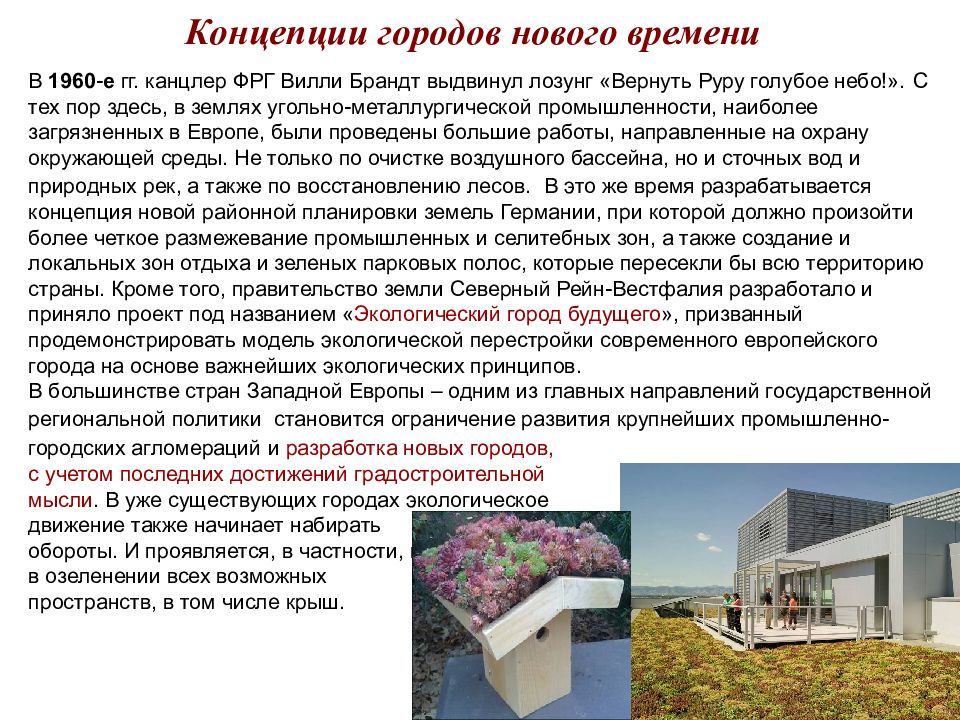 Концепции городов нового времени

В 1960-е гг. канцлер ФРГ Вилли Брандт выдвинул лозунг «Вернуть Руру голубое небо!». С тех пор здесь, в землях угольно-металлургической промышленности, наиболее загрязненных в Европе, были проведены большие работы, направленные на охрану окружающей среды. Не только по очистке воздушного бассейна, но и сточных вод и природных рек, а также по восстановлению лесов. В это же время разрабатывается концепция новой районной планировки земель Германии, при которой должно произойти более четкое размежевание промышленных и селитебных зон, а также создание и локальных зон отдыха и зеленых парковых полос, которые пересекли бы всю территорию страны. Кроме того, правительство земли Северный Рейн-Вестфалия разработало и приняло проект под названием «Экологический город будущего», призванный продемонстрировать модель экологической перестройки современного европейского города на основе важнейших экологических принципов.
В большинстве стран Западной Европы – одним из главных направлений государственной региональной политики становится ограничение развития крупнейших промышленно-городских агломераций и разработка новых городов, с учетом последних достижений градостроительной мысли. В уже существующих городах экологическое движение также начинает набирать обороты. И проявляется, в частности, в озеленении всех возможных пространств, в том числе крыш.